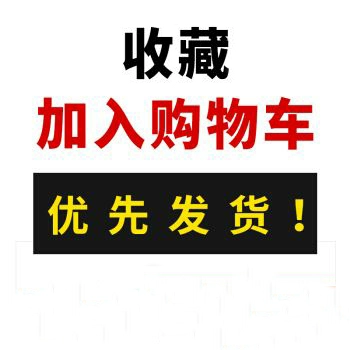 收藏
加入购物车
优先发货！